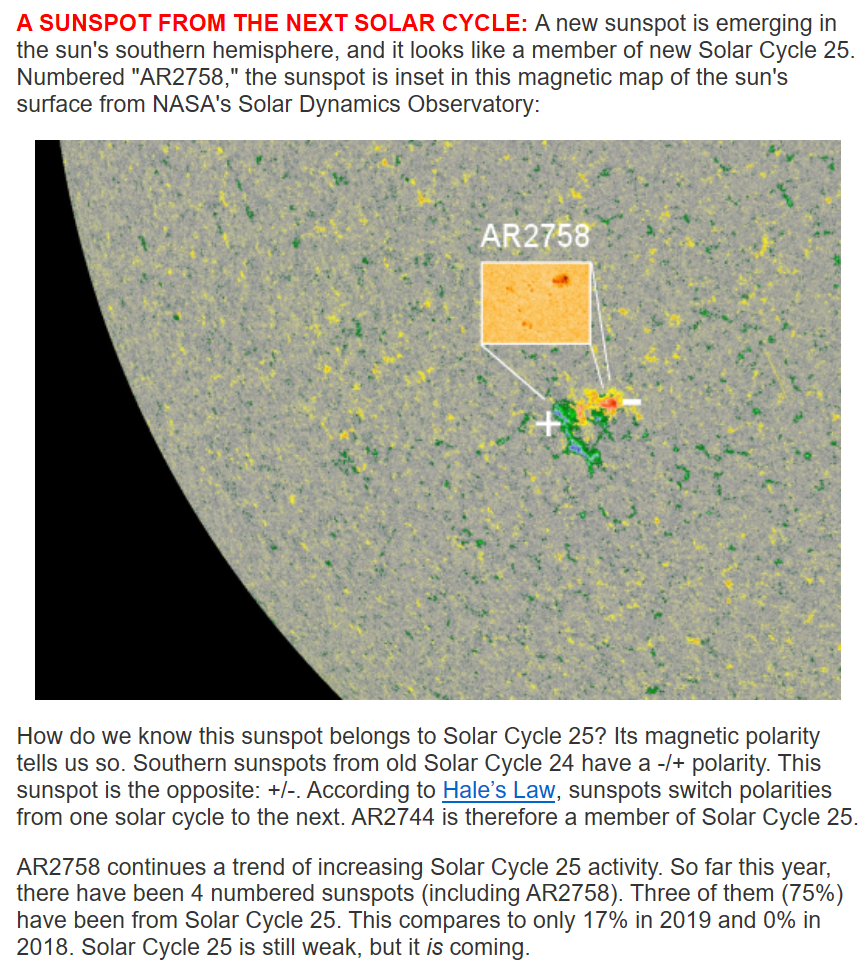 A SUNSPOT FROM THE NEXT SOLAR CYCLE: A new sunspot is emerging in the sun's southern hemisphere, and it looks like a member of new Solar Cycle 25. Numbered "AR2758," the sunspot is inset in this magnetic map of the sun's surface from NASA's Solar Dynamics Observatory:

AR2758

+

-

How do we know this sunspot belongs to Solar Cycle 25? Its magnetic polarity tells us so. Southern sunspots from old Solar Cycle 24 have a -/+ polarity. This sunspot is the opposite: +/-. According to Hale's Law, sunspots switch polarities from one solar cycle to the next. AR2744 is therefore a member of Solar Cycle 25.

AR2758 continues a trend of increasing Solar Cycle 25 activity. So far this year, there have been 4 numbered sunspots (including AR2758). Three of them (75%) have been from Solar Cycle 25. This compares to only 17% in 2019 and 0% in 2018. Solar Cycle 25 is still weak, but it is coming.